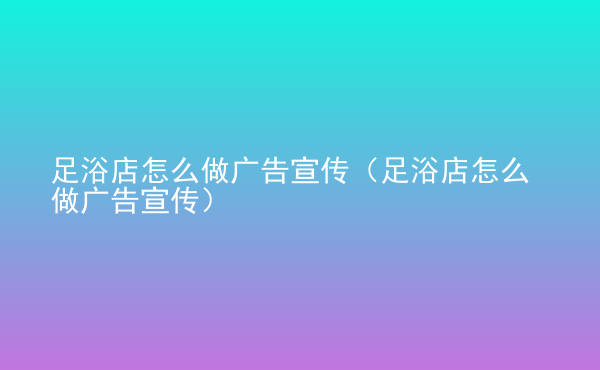 足浴店怎么做广告宣传（足浴店怎么做广告宣传）